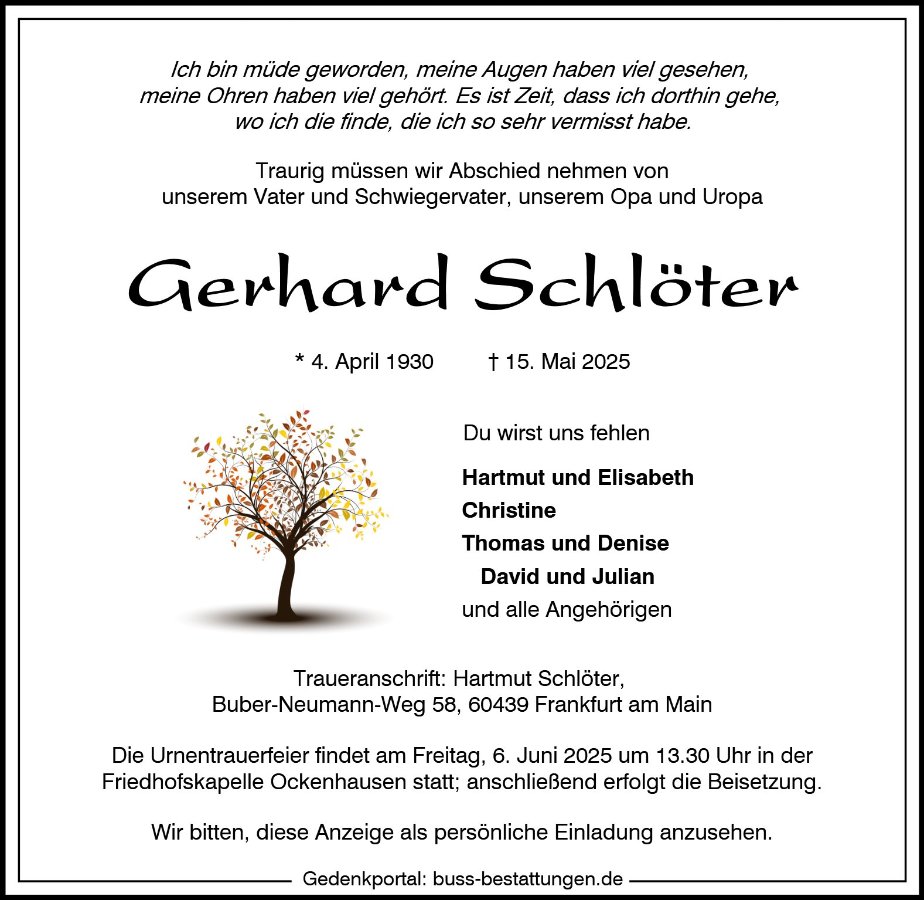 Ich bin müde geworden, meine Augen haben viel gesehen, meine Ohren haben viel gehört. Es ist Zeit, dass ich dorthin gehe, wo ich die finde, die ich so sehr vermisst habe.

Traurig müssen wir Abschied nehmen von unserem Vater und Schwiegervater, unserem Opa und Uropa

Gerhard Schlöter

* 4. April 1930 † 15. Mai 2025

Du wirst uns fehlen

Hartmut und Elisabeth
Christine
Thomas und Denise
David und Julian
und alle Angehörigen

Traueranschrift: Hartmut Schlöter,
Buber-Neumann-Weg 58, 60439 Frankfurt am Main

Die Urnentrauerfeier findet am Freitag, 6. Juni 2025 um 13.30 Uhr in der Friedhofskapelle Ockenhausen statt; anschließend erfolgt die Beisetzung.

Wir bitten, diese Anzeige als persönliche Einladung anzusehen.

Gedenkportal: buss-bestattungen.de